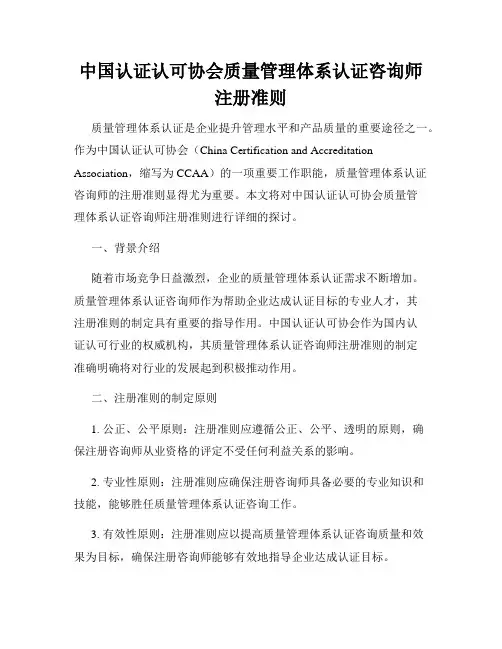 中国认证认可协会质量管理体系认证咨询师注册准则

质量管理体系认证是企业提升管理水平和产品质量的重要途径之一。作为中国认证认可协会（China Certification and Accreditation Association，缩写为 CCAA）的一项重要工作职能，质量管理体系认证咨询师的注册准则显得尤为重要。本文将对中国认证认可协会质量管理体系认证咨询师注册准则进行详细的探讨。

一、背景介绍

随着市场竞争日益激烈，企业的质量管理体系认证需求不断增加。质量管理体系认证咨询师作为帮助企业达成认证目标的专业人才，其注册准则的制定具有重要的指导作用。中国认证认可协会作为国内认证认可行业的权威机构，其质量管理体系认证咨询师注册准则的制定准确明确将对行业的发展起到积极推动作用。

二、注册准则的制定原则

1. 公正、公平原则：注册准则应遵循公正、公平、透明的原则，确保注册咨询师从业资格的评定不受任何利益关系的影响。

2. 专业性原则：注册准则应确保注册咨询师具备必要的专业知识和技能，能够胜任质量管理体系认证咨询工作。

3. 有效性原则：注册准则应以提高质量管理体系认证咨询质量和效果为目标，确保注册咨询师能够有效地指导企业达成认证目标。